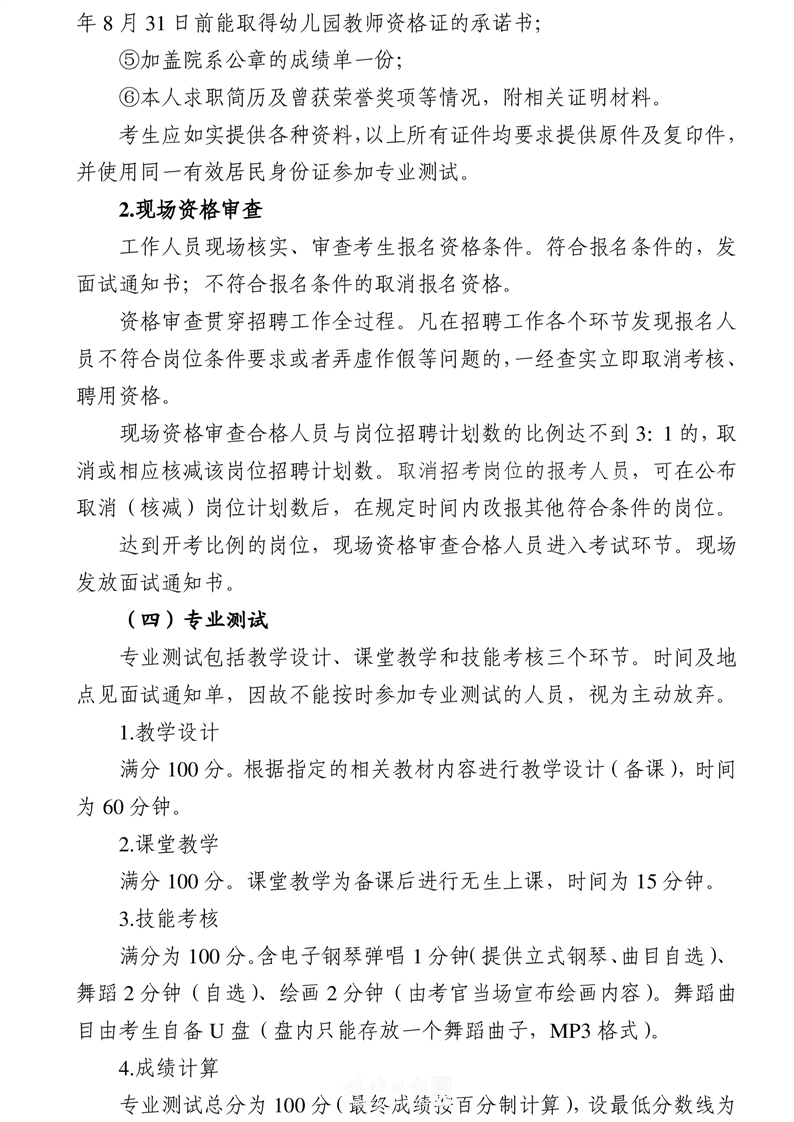 年 8 月 31 日前能取得幼儿园教师资格证的承诺书;

⑤加盖院系公章的成绩单一份;

⑥本人求职简历及曾获荣誉奖项等情况，附相关证明材料。

考生应如实提供各种资料，以上所有证件均要求提供原件及复印件，并使用同一有效居民身份证参加专业测试。

2.现场资格审查

工作人员现场核实、审查考生报名资格条件。符合报名条件的，发面试通知书；不符合报名条件的取消报名资格。

资格审查贯穿招聘工作全过程。凡在招聘工作各个环节发现报名人员不符合岗位条件要求或者弄虚作假等问题的，一经查实立即取消考核、聘用资格。

现场资格审查合格人员与岗位招聘计划数的比例达不到 3: 1 的，取消或相应核减该岗位招聘计划数。取消招考岗位的报考人员，可在公布取消（核减）岗位计划数后，在规定时间内改报其他符合条件的岗位。

达到开考比例的岗位，现场资格审查合格人员进入考试环节。现场发放面试通知书。

（四）专业测试

专业测试包括教学设计、课堂教学和技能考核三个环节。时间及地点见面试通知单，因故不能按时参加专业测试的人员，视为主动放弃。

1.教学设计

满分 100 分。根据指定的相关教材内容进行教学设计（备课），时间为 60 分钟。

2.课堂教学

满分 100 分。课堂教学为备课后进行无生上课，时间为 15 分钟。

3.技能考核

满分为 100 分。含电子钢琴弹唱 1 分钟（提供立式钢琴、曲目自选）、舞蹈 2 分钟（自选）、绘画 2 分钟（由考官当场宣布绘画内容）。舞蹈曲目由考生自备 U 盘（盘内只能存放一个舞蹈曲子，MP3 格式）。

4.成绩计算

专业测试总分为 100 分（最终成绩按百分制计算），设最低分数线为